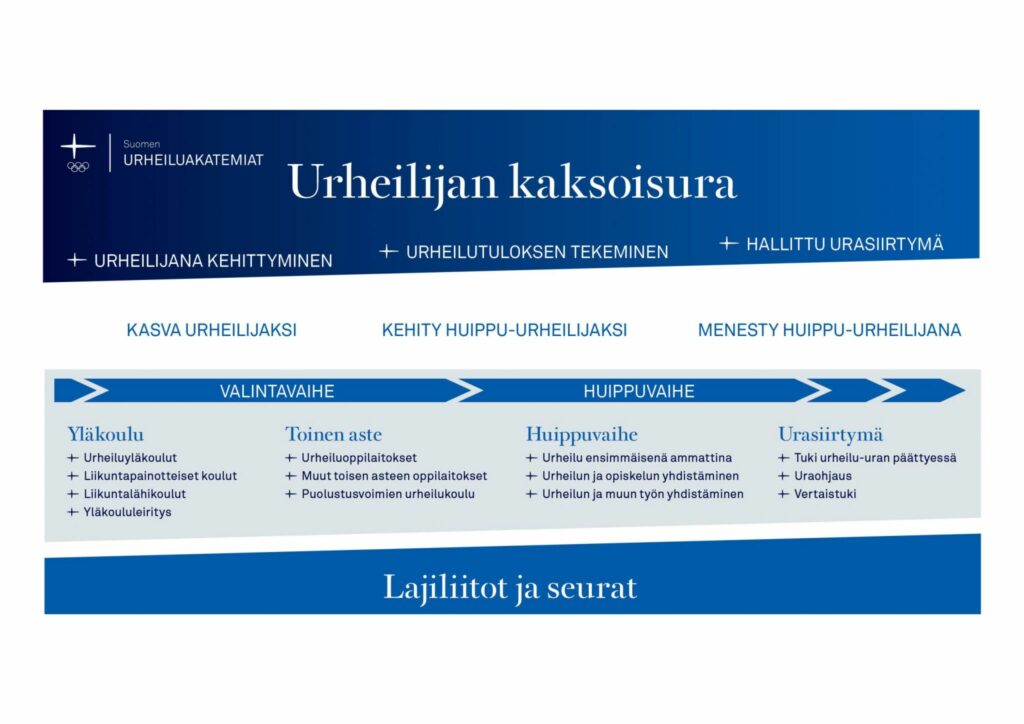 Suomen
URHEILUAKATEMIAT

Urheilijan kaksoisura

+ URHEILIJANA KEHITTYMINEN
+ URHEILUTULOKSEN TEKEMINEN
+ HALLITTU URASIIRTYMÄ

KASVA URHEILIJAKSI
KEHITY HUIPPU-URHEILIJAKSI
MENESTY HUIPPU-URHEILIJANA

VALINTAVAIHE
HUIPPUVAIHE

Yläkoulu
+ Urheiluyläkoulut
+ Liikuntapainotteiset koulut
+ Liikuntalähikoulut
+ Yläkoululeiritys

Toinen aste
+ Urheiluoppilaitokset
+ Muut toisen asteen oppilaitokset
+ Puolustusvoimien urheilukoulu

Huippuvaihe
+ Urheilu ensimmäisenä ammattina
+ Urheilun ja opiskelun yhdistäminen
+ Urheilun ja muun työn yhdistäminen

Urasiirtymä
+ Tuki urheilu-uran päättyessä
+ Uraohjaus
+ Vertaistuki

Lajiliitot ja seurat